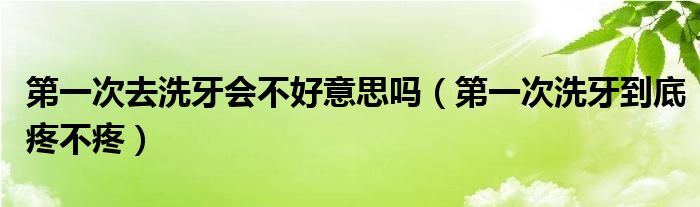 第一次去洗牙会不好意思吗（第一次洗牙到底疼不疼）